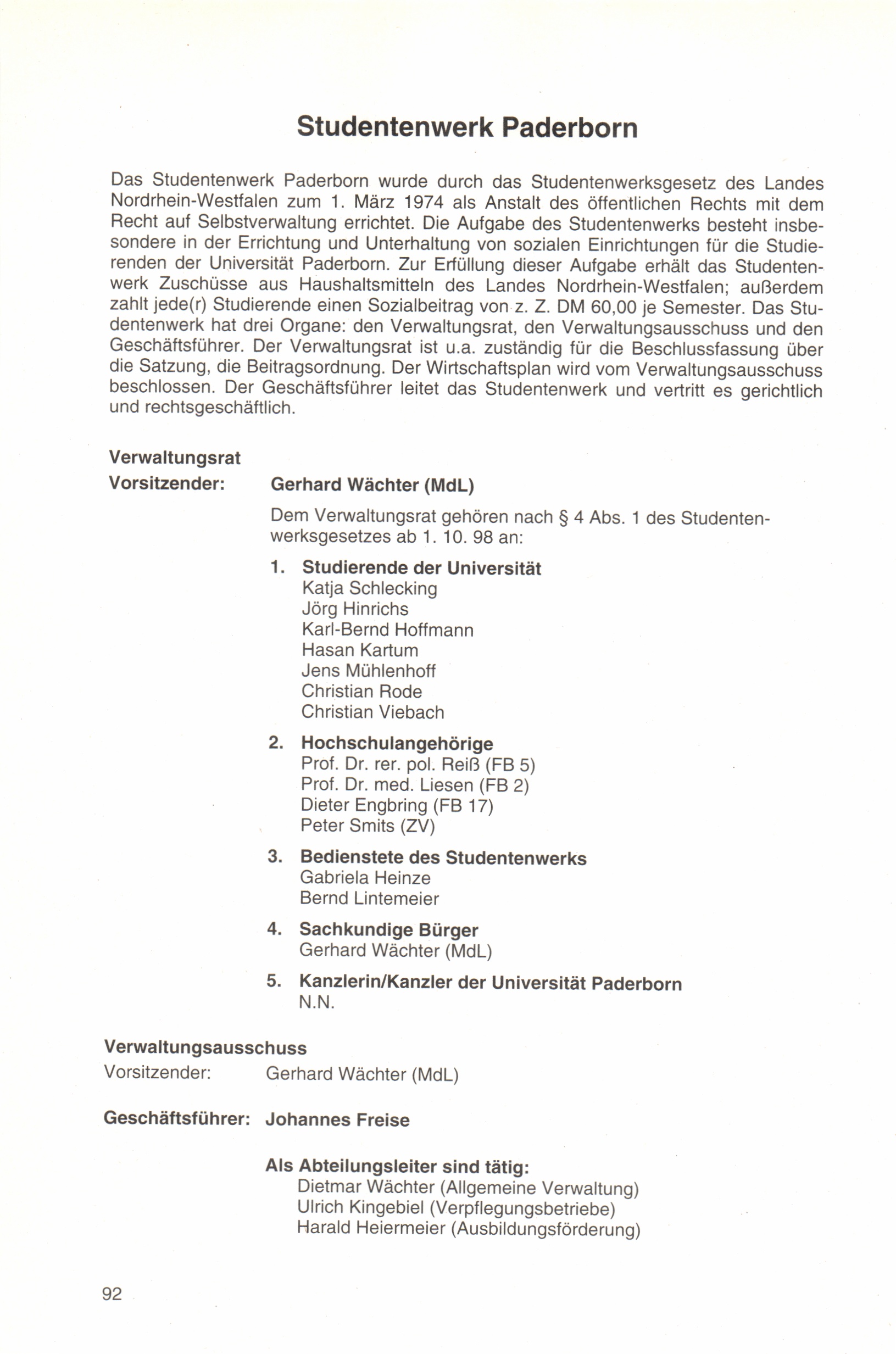 Studentenwerk Paderborn

Das Studentenwerk Paderborn wurde durch das Studentenwerksgesetz des Landes Nordrhein-Westfalen zum 1. März 1974 als Anstalt des öffentlichen Rechts mit dem Recht auf Selbstverwaltung errichtet. Die Aufgabe des Studentenwerks besteht insbesondere in der Errichtung und Unterhaltung von sozialen Einrichtungen für die Studierenden der Universität Paderborn. Zur Erfüllung dieser Aufgabe erhält das Studentenwerk Zuschüsse aus Haushaltsmitteln des Landes Nordrhein-Westfalen; außerdem zahlt jede(r) Studierende einen Sozialbeitrag von z. Z. DM 60,00 je Semester. Das Studentenwerk hat drei Organe: den Verwaltungsrat, den Verwaltungsausschuss und den Geschäftsführer. Der Verwaltungsrat ist u.a. zuständig für die Beschlussfassung über die Satzung, die Beitragsordnung. Der Wirtschaftsplan wird vom Verwaltungsausschuss beschlossen. Der Geschäftsführer leitet das Studentenwerk und vertritt es gerichtlich und rechtsgeschäftlich.

Verwaltungsrat
Vorsitzender: Gerhard Wächter (MdL)

Dem Verwaltungsrat gehören nach § 4 Abs. 1 des Studentenwerksgesetzes ab 1. 10. 98 an:

1. Studierende der Universität
Katja Schlecking
Jörg Hinrichs
Karl-Bernd Hoffmann
Hasan Kartum
Jens Mühlenhoff
Christian Rode
Christian Viebach

2. Hochschulangehörige
Prof. Dr. rer. pol. Reiß (FB 5)
Prof. Dr. med. Liesen (FB 2)
Dieter Engbring (FB 17)
Peter Smits (ZV)

3. Bedienstete des Studentenwerks
Gabriela Heinze
Bernd Lintemeier

4. Sachkundige Bürger
Gerhard Wächter (MdL)

5. Kanzlerin/Kanzler der Universität Paderborn
N.N.

Verwaltungsausschuss
Vorsitzender: Gerhard Wächter (MdL)

Geschäftsführer: Johannes Freise

Als Abteilungsleiter sind tätig:
Dietmar Wächter (Allgemeine Verwaltung)
Ulrich Kingebiel (Verpflegungsbetriebe)
Harald Heiermeier (Ausbildungsförderung)

92